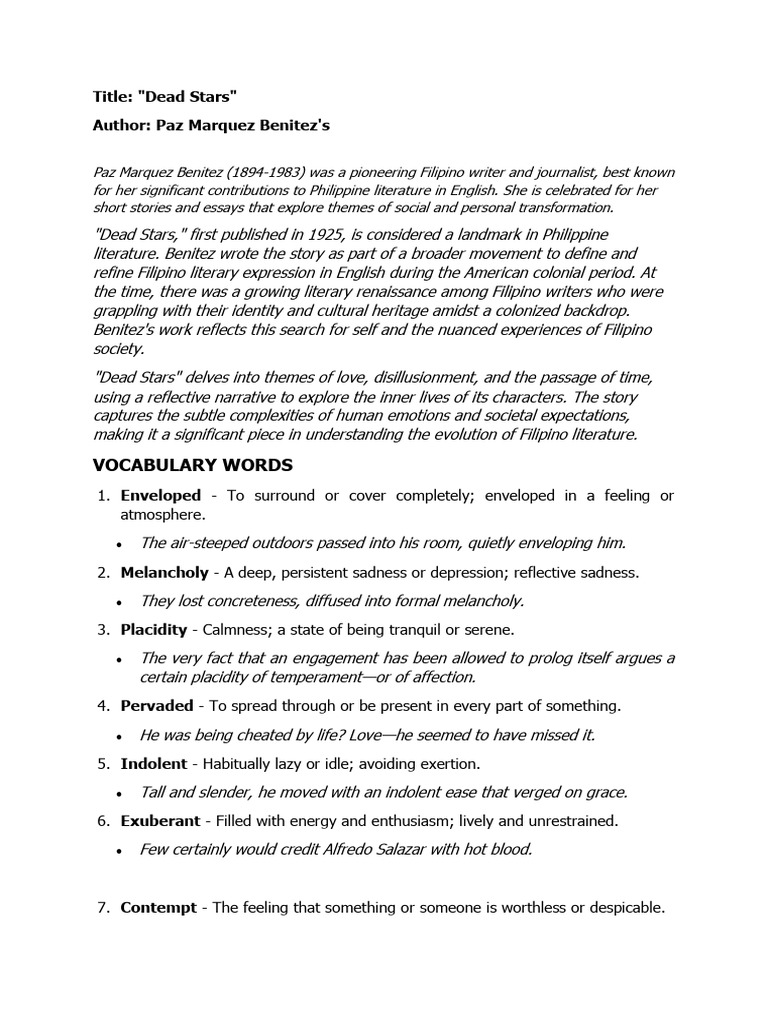 Title: "Dead Stars"

Author: Paz Marquez Benitez's

Paz Marquez Benitez (1894-1983) was a pioneering Filipino writer and journalist, best known for her significant contributions to Philippine literature in English. She is celebrated for her short stories and essays that explore themes of social and personal transformation.

"Dead Stars," first published in 1925, is considered a landmark in Philippine literature. Benitez wrote the story as part of a broader movement to define and refine Filipino literary expression in English during the American colonial period. At the time, there was a growing literary renaissance among Filipino writers who were grappling with their identity and cultural heritage amidst a colonized backdrop. Benitez's work reflects this search for self and the nuanced experiences of Filipino society.

"Dead Stars" delves into themes of love, disillusionment, and the passage of time, using a reflective narrative to explore the inner lives of its characters. The story captures the subtle complexities of human emotions and societal expectations, making it a significant piece in understanding the evolution of Filipino literature.

VOCABULARY WORDS

1. Enveloped - To surround or cover completely; enveloped in a feeling or atmosphere.
 • The air-steeped outdoors passed into his room, quietly enveloping him.
2. Melancholy - A deep, persistent sadness or depression; reflective sadness.
 • They lost concreteness, diffused into formal melancholy.
3. Placidity - Calmness; a state of being tranquil or serene.
 • The very fact that an engagement has been allowed to prolog itself argues a certain placidity of temperament—or of affection.
4. Pervaded - To spread through or be present in every part of something.
 • He was being cheated by life? Love—he seemed to have missed it.
5. Indolent - Habitually lazy or idle; avoiding exertion.
 • Tall and slender, he moved with an indolent ease that verged on grace.
6. Exuberant - Filled with energy and enthusiasm; lively and unrestrained.
 • Few certainly would credit Alfredo Salazar with hot blood.

7. Contempt - The feeling that something or someone is worthless or despicable.